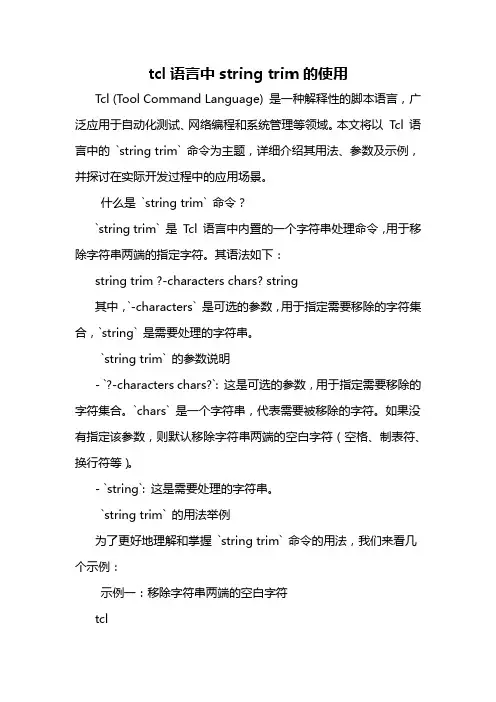 tcl 语言中 string trim 的使用

Tcl (Tool Command Language) 是一种解释性的脚本语言，广泛应用于自动化测试、网络编程和系统管理等领域。本文将以 Tcl 语言中的 `string trim` 命令为主题，详细介绍其用法、参数及示例，并探讨在实际开发过程中的应用场景。

什么是 `string trim` 命令？

`string trim` 是 Tcl 语言中内置的一个字符串处理命令，用于移除字符串两端的指定字符。其语法如下：

string trim ?-characters chars? string

其中，`-characters` 是可选的参数，用于指定需要移除的字符集合，`string` 是需要处理的字符串。

`string trim` 的参数说明

- `?-characters chars?`: 这是可选的参数，用于指定需要移除的字符集合。`chars` 是一个字符串，代表需要被移除的字符。如果没有指定该参数，则默认移除字符串两端的空白字符（空格、制表符、换行符等）。

- `string`: 这是需要处理的字符串。

`string trim` 的用法举例

为了更好地理解和掌握 `string trim` 命令的用法，我们来看几个示例：

示例一：移除字符串两端的空白字符

tcl